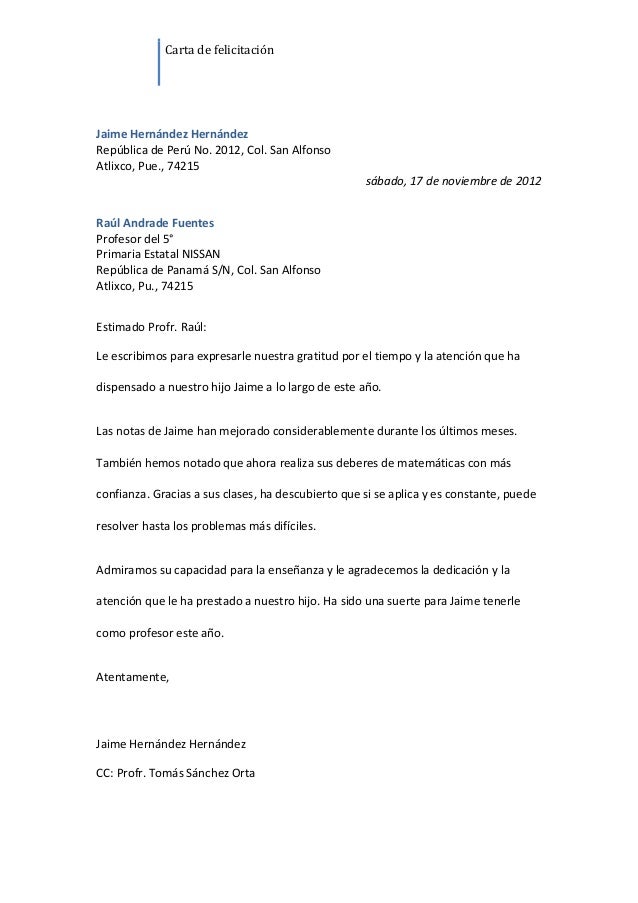 Carta de felicitación

Jaime Hernández Hernández
República de Perú No. 2012, Col. San Alfonso
Atlixco, Pue., 74215

sábado, 17 de noviembre de 2012

Raúl Andrade Fuentes
Profesor del 5°
Primaria Estatal NISSAN
República de Panamá S/N, Col. San Alfonso
Atlixco, Pu., 74215

Estimado Profr. Raúl:

Le escribimos para expresarle nuestra gratitud por el tiempo y la atención que ha dispensado a nuestro hijo Jaime a lo largo de este año.

Las notas de Jaime han mejorado considerablemente durante los últimos meses. También hemos notado que ahora realiza sus deberes de matemáticas con más confianza. Gracias a sus clases, ha descubierto que si se aplica y es constante, puede resolver hasta los problemas más difíciles.

Admiramos su capacidad para la enseñanza y le agradecemos la dedicación y la atención que le ha prestado a nuestro hijo. Ha sido una suerte para Jaime tenerle como profesor este año.

Atentamente,

Jaime Hernández Hernández

CC: Profr. Tomás Sánchez Orta